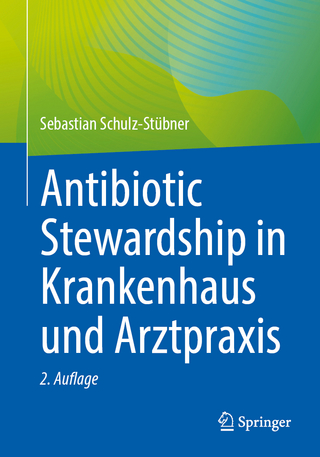 Sebastian Schulz-Stübner

Antibiotic Stewardship in Krankenhaus und Arztpraxis

2. Auflage

Springer